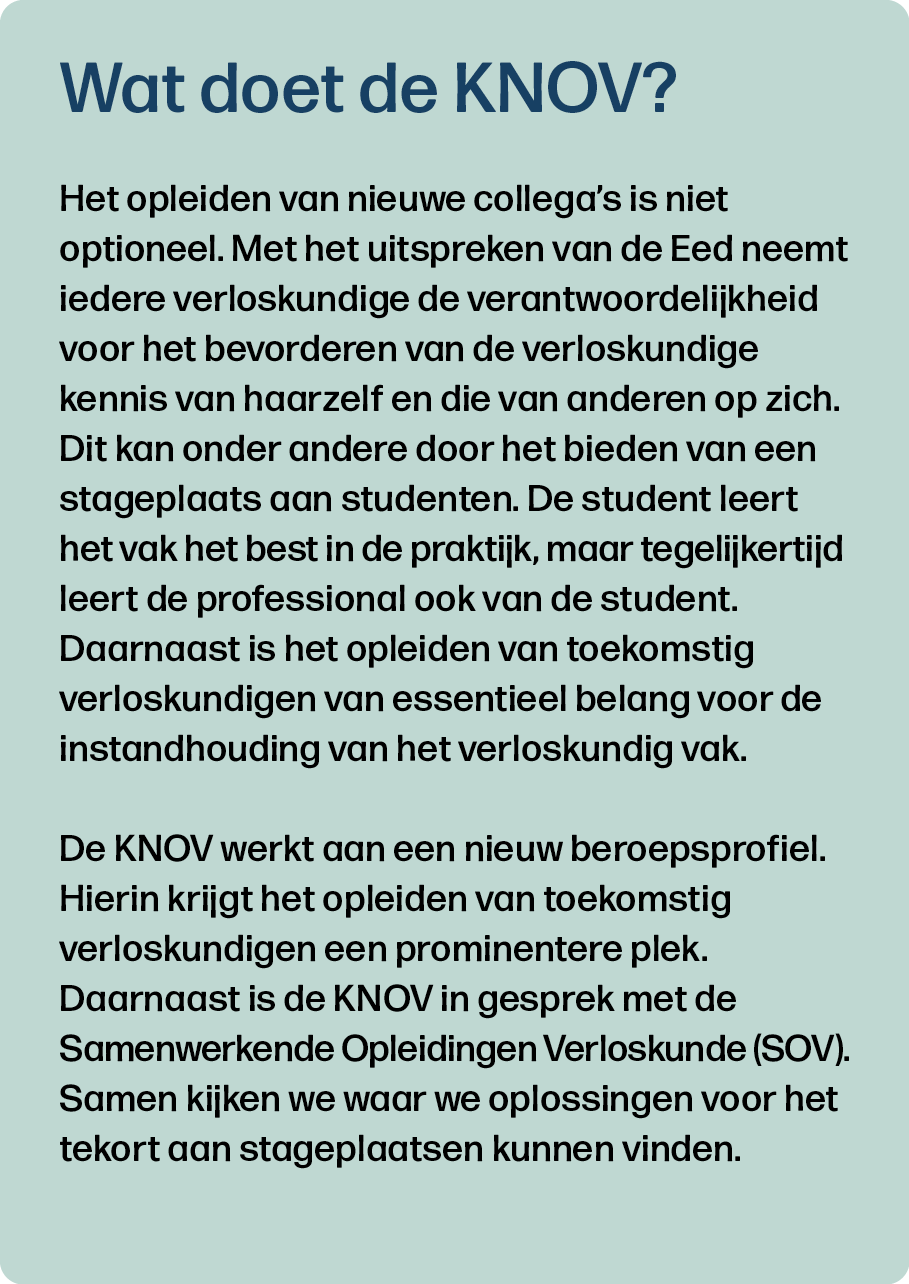 Wat doet de KNOV?

Het opleiden van nieuwe collega's is niet optioneel. Met het uitspreken van de Eed neemt iedere verloskundige de verantwoordelijkheid voor het bevorderen van de verloskundige kennis van haarzelf en die van anderen op zich. Dit kan onder andere door het bieden van een stageplaats aan studenten. De student leert het vak het best in de praktijk, maar tegelijkertijd leert de professional ook van de student. Daarnaast is het opleiden van toekomstig verloskundigen van essentieel belang voor de instandhouding van het verloskundig vak.

De KNOV werkt aan een nieuw beroepsprofiel. Hierin krijgt het opleiden van toekomstig verloskundigen een prominentere plek. Daarnaast is de KNOV in gesprek met de Samenwerkende Opleidingen Verloskunde (SOV). Samen kijken we waar we oplossingen voor het tekort aan stageplaatsen kunnen vinden.